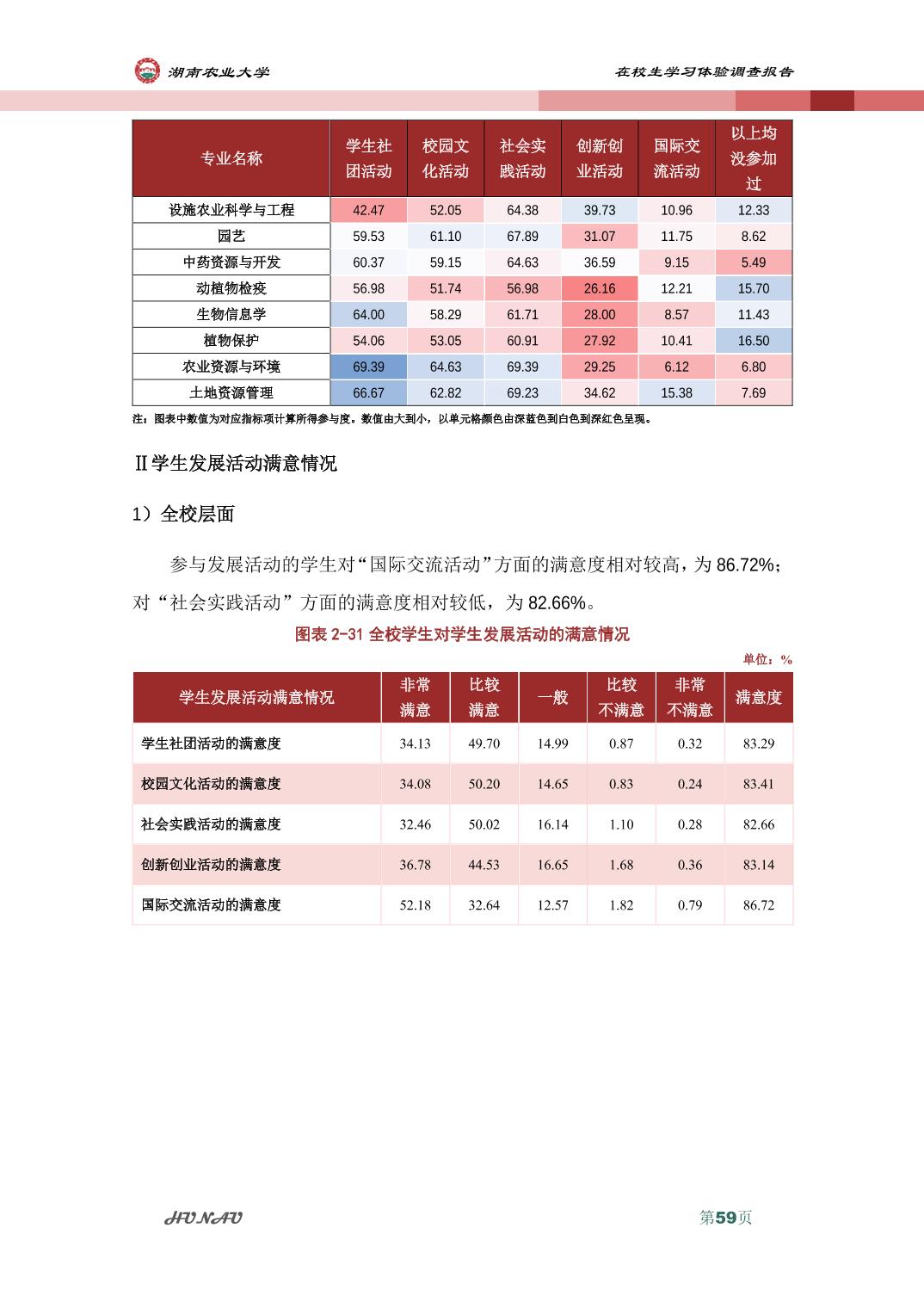 湖南农业大学

在校生学习体验调查报告

| 专业名称 | 学生社团活动 | 校园文化活动 | 社会实践活动 | 创新创业活动 | 国际交流活动 | 以上均没参加过 |
|---|---|---|---|---|---|---|
| 设施农业科学与工程 | 42.47 | 52.05 | 64.38 | 39.73 | 10.96 | 12.33 |
| 园艺 | 59.53 | 61.10 | 67.89 | 31.07 | 11.75 | 8.62 |
| 中药资源与开发 | 60.37 | 59.15 | 64.63 | 36.59 | 9.15 | 5.49 |
| 动植物检疫 | 56.98 | 51.74 | 56.98 | 26.16 | 12.21 | 15.70 |
| 生物信息学 | 64.00 | 58.29 | 61.71 | 28.00 | 8.57 | 11.43 |
| 植物保护 | 54.06 | 53.05 | 60.91 | 27.92 | 10.41 | 16.50 |
| 农业资源与环境 | 69.39 | 64.63 | 69.39 | 29.25 | 6.12 | 6.80 |
| 土地资源管理 | 66.67 | 62.82 | 69.23 | 34.62 | 15.38 | 7.69 |

注：图表中数值为对应指标项计算所得参与度。数值由大到小，以单元格颜色由深蓝色到白色到深红色呈现。

Ⅱ学生发展活动满意情况

1）全校层面

参与发展活动的学生对“国际交流活动”方面的满意度相对较高，为 86.72%；对“社会实践活动”方面的满意度相对较低，为 82.66%。

图表 2-31 全校学生对学生发展活动的满意情况

单位：%

| 学生发展活动满意情况 | 非常满意 | 比较满意 | 一般 | 比较不满意 | 非常不满意 | 满意度 |
|---|---|---|---|---|---|---|
| 学生社团活动的满意度 | 34.13 | 49.70 | 14.99 | 0.87 | 0.32 | 83.29 |
| 校园文化活动的满意度 | 34.08 | 50.20 | 14.65 | 0.83 | 0.24 | 83.41 |
| 社会实践活动的满意度 | 32.46 | 50.02 | 16.14 | 1.10 | 0.28 | 82.66 |
| 创新创业活动的满意度 | 36.78 | 44.53 | 16.65 | 1.68 | 0.36 | 83.14 |
| 国际交流活动的满意度 | 52.18 | 32.64 | 12.57 | 1.82 | 0.79 | 86.72 |

HUNAU

第59页